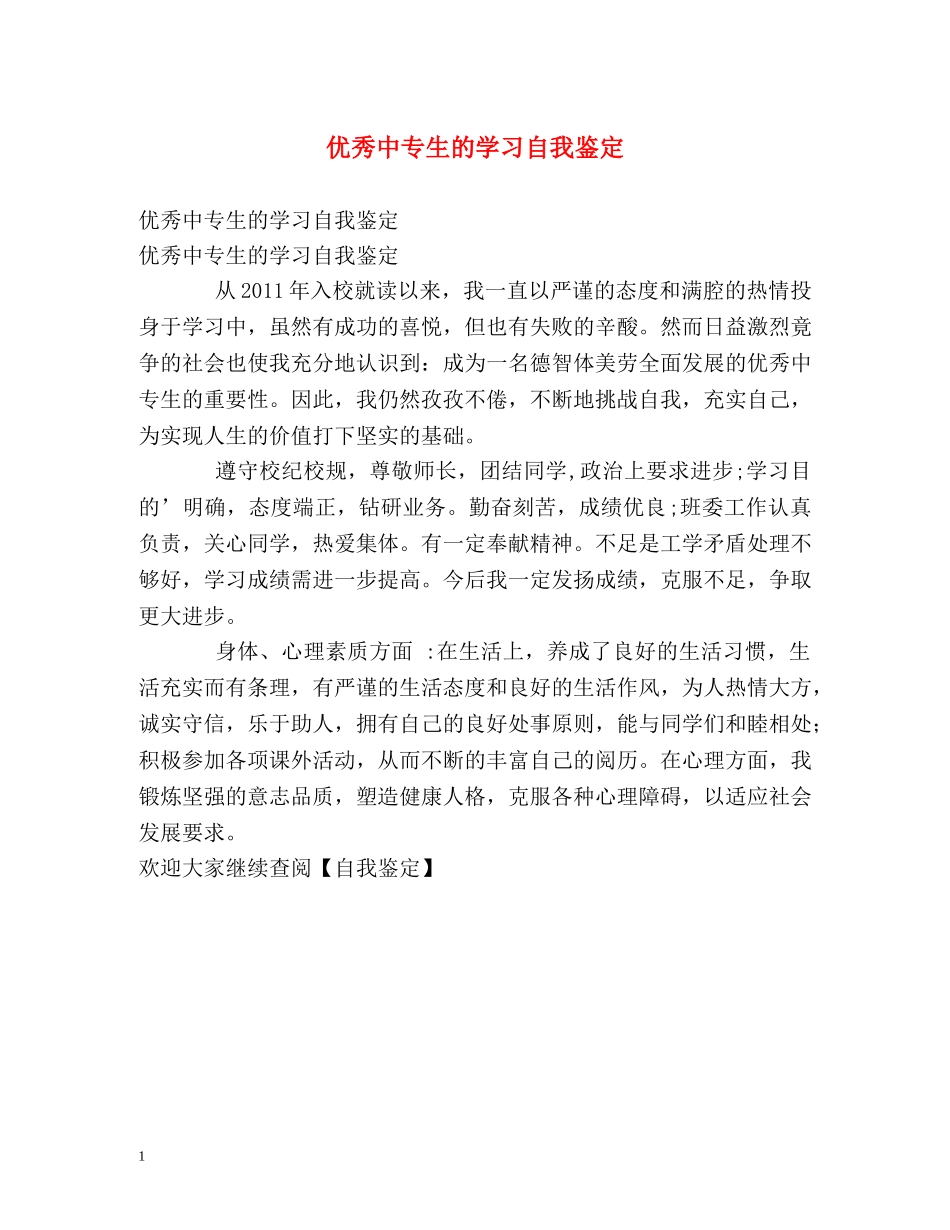 优秀中专生的学习自我鉴定

优秀中专生的学习自我鉴定
优秀中专生的学习自我鉴定

从2011年入校就读以来，我一直以严谨的态度和满腔的热情投身于学习中，虽然有成功的喜悦，但也有失败的辛酸。然而日益激烈竟争的社会也使我充分地认识到：成为一名德智体美劳全面发展的优秀中专生的重要性。因此，我仍然孜孜不倦，不断地挑战自我，充实自己，为实现人生的价值打下坚实的基础。

遵守校纪校规，尊敬师长，团结同学,政治上要求进步;学习目的’明确，态度端正，钻研业务。勤奋刻苦，成绩优良;班委工作认真负责，关心同学，热爱集体。有一定奉献精神。不足是工学矛盾处理不够好，学习成绩需进一步提高。今后我一定发扬成绩，克服不足，争取更大进步。

身体、心理素质方面 :在生活上，养成了良好的生活习惯，生活充实而有条理，有严谨的生活态度和良好的生活作风，为人热情大方，诚实守信，乐于助人，拥有自己的良好处事原则，能与同学们和睦相处;积极参加各项课外活动，从而不断的丰富自己的阅历。在心理方面，我锻炼坚强的意志品质，塑造健康人格，克服各种心理障碍，以适应社会发展要求。
欢迎大家继续查阅【自我鉴定】

1